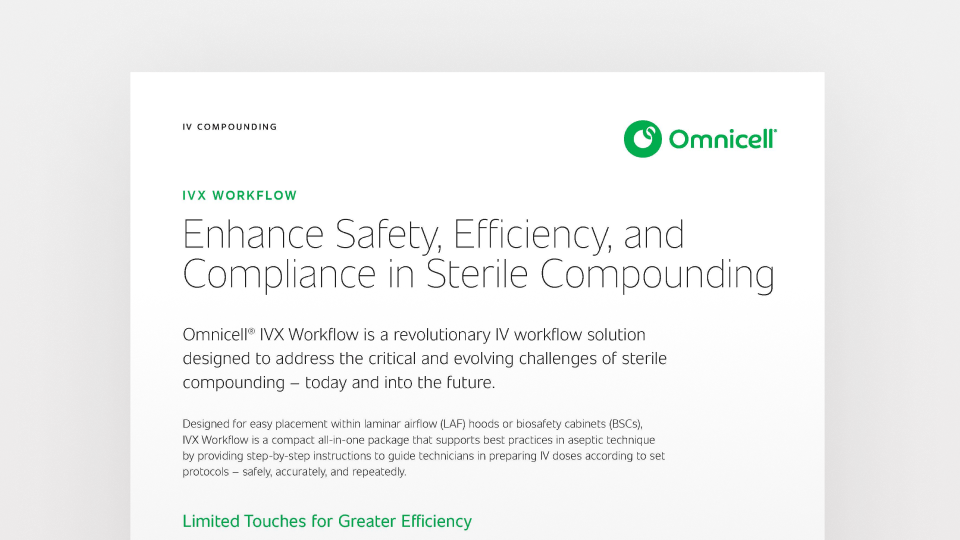 IV COMPOUNDING

Omnicell

IVX WORKFLOW

Enhance Safety, Efficiency, and Compliance in Sterile Compounding

Omnicell® IVX Workflow is a revolutionary IV workflow solution designed to address the critical and evolving challenges of sterile compounding – today and into the future.

Designed for easy placement within laminar airflow (LAF) hoods or biosafety cabinets (BSCs), IVX Workflow is a compact all-in-one package that supports best practices in aseptic technique by providing step-by-step instructions to guide technicians in preparing IV doses according to set protocols – safely, accurately, and repeatedly.

Limited Touches for Greater Efficiency